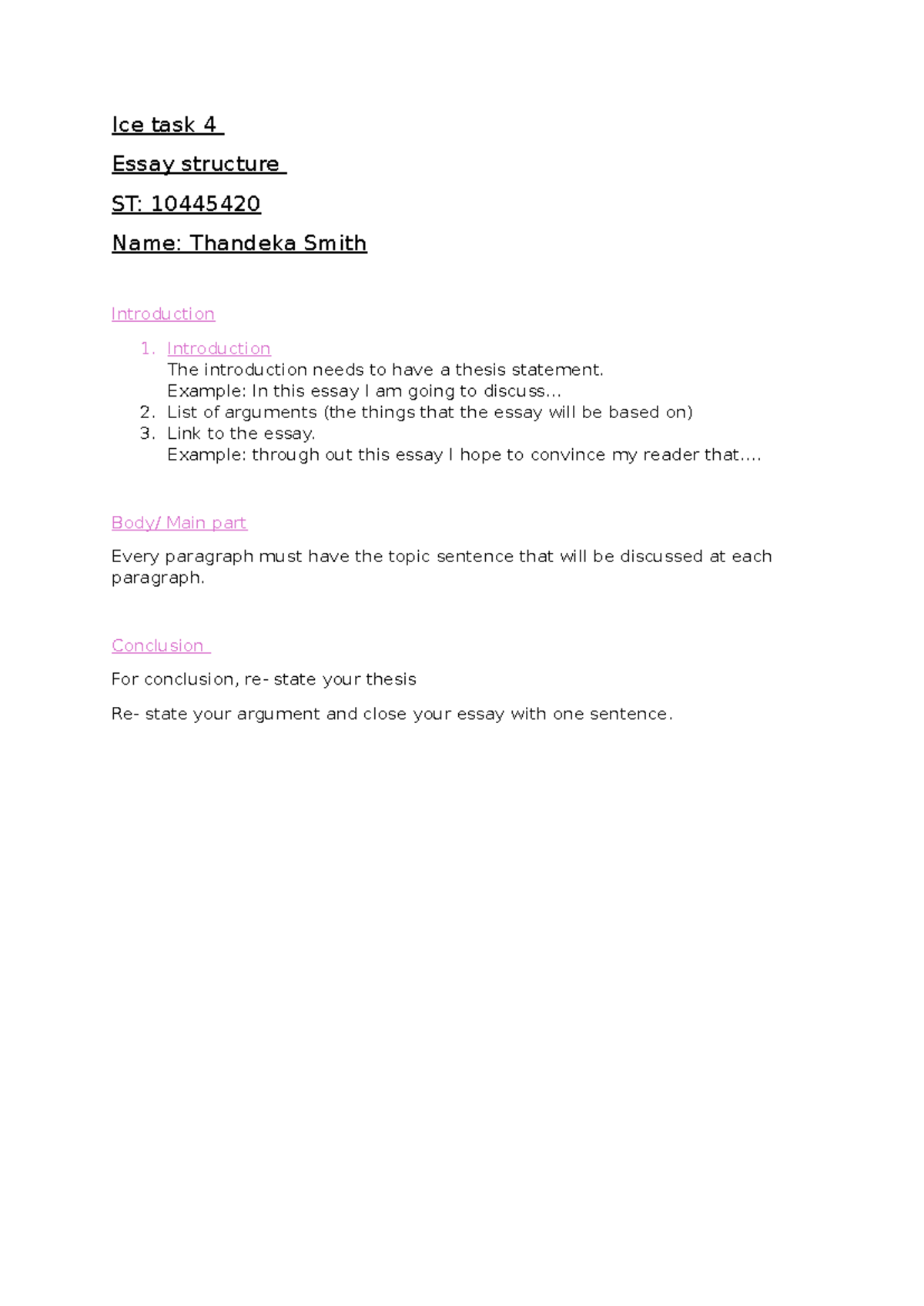 Ice task 4

Essay structure

ST: 10445420

Name: Thandeka Smith

Introduction

1. Introduction
The introduction needs to have a thesis statement.
Example: In this essay I am going to discuss…
2. List of arguments (the things that the essay will be based on)
3. Link to the essay.
Example: through out this essay I hope to convince my reader that….

Body/ Main part

Every paragraph must have the topic sentence that will be discussed at each paragraph.

Conclusion

For conclusion, re- state your thesis

Re- state your argument and close your essay with one sentence.